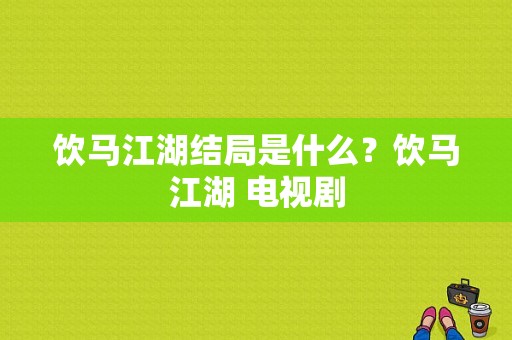 饮马江湖结局是什么？饮马江湖 电视剧